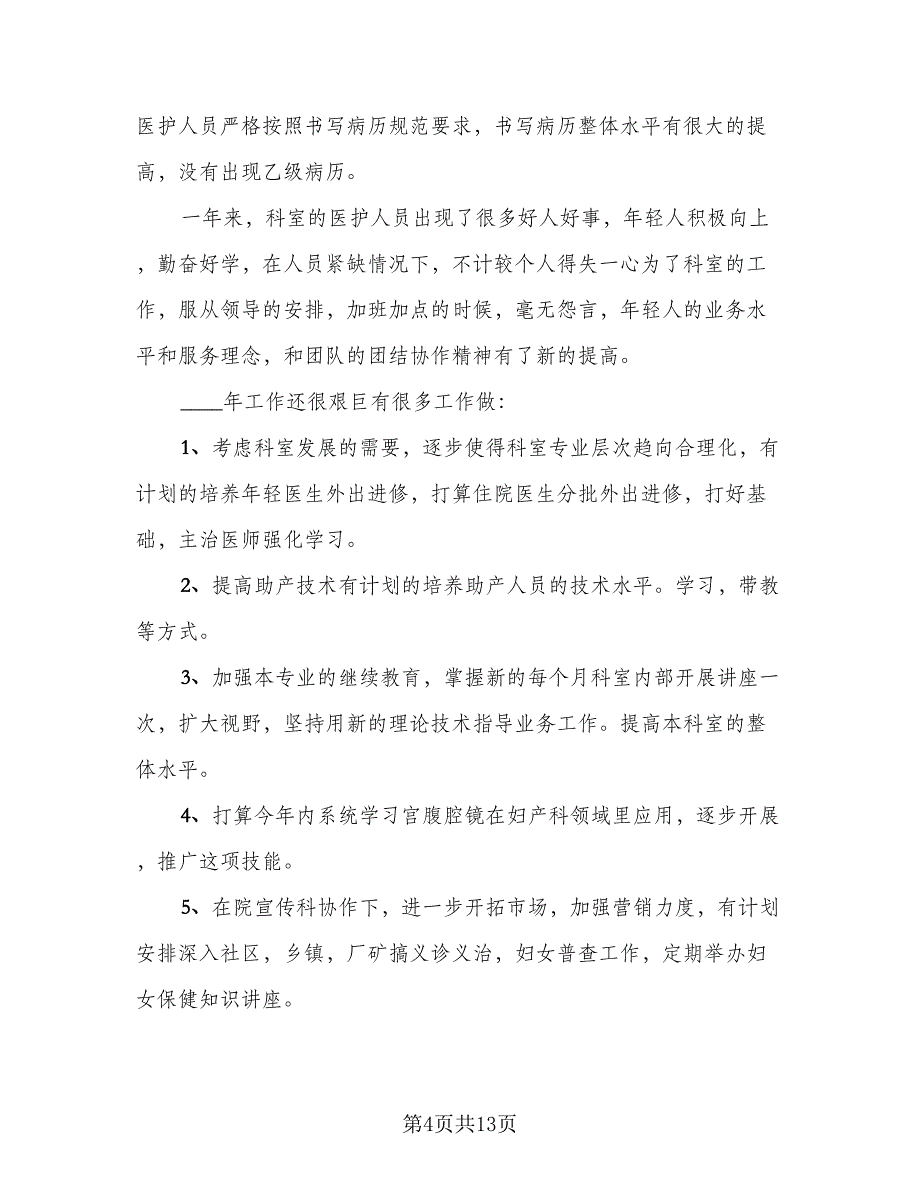 医护人员严格按照书写病历规范要求，书写病历整体水平有很大的提高，没有出现乙级病历。

一年来，科室的医护人员出现了很多好人好事，年轻人积极向上，勤奋好学，在人员紧缺情况下，不计较个人得失一心为了科室的工作，服从领导的安排，加班加点的时候，毫无怨言，年轻人的业务水平和服务理念，和团队的团结协作精神有了新的提高。

____年工作还很艰巨有很多工作做：

1、考虑科室发展的需要，逐步使得科室专业层次趋向合理化，有计划的培养年轻医生外出进修，打算住院医生分批外出进修，打好基础，主治医师强化学习。

2、提高助产技术有计划的培养助产人员的技术水平。学习，带教等方式。

3、加强本专业的继续教育，掌握新的每个月科室内部开展讲座一次，扩大视野，坚持用新的理论技术指导业务工作。提高本科室的整体水平。

4、打算今年内系统学习宫腹腔镜在妇产科领域里应用，逐步开展，推广这项技能。

5、在院宣传科协作下，进一步开拓市场，加强营销力度，有计划安排深入社区，乡镇，厂矿搞义诊义治，妇女普查工作，定期举办妇女保健知识讲座。

第4页共13页